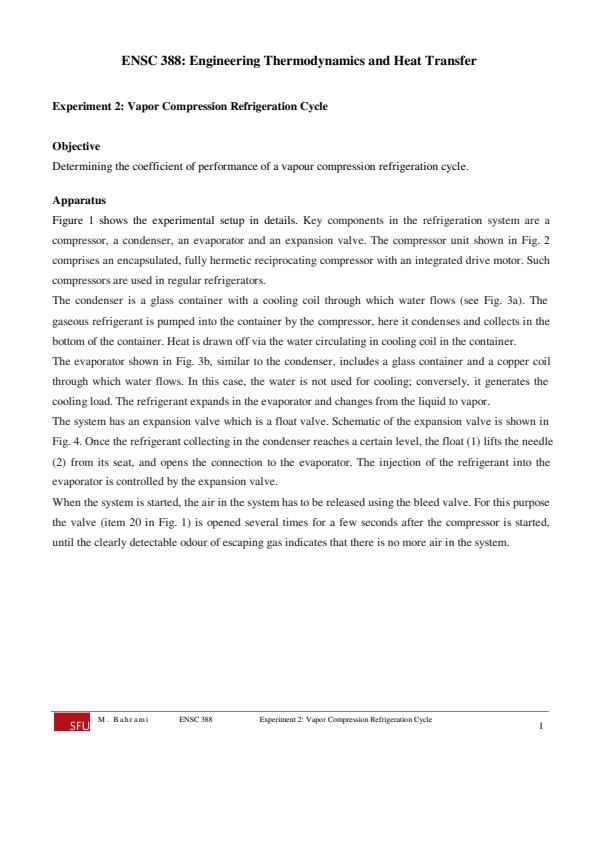 ENSC 388: Engineering Thermodynamics and Heat Transfer

Experiment 2: Vapor Compression Refrigeration Cycle

Objective

Determining the coefficient of performance of a vapour compression refrigeration cycle.

Apparatus

Figure 1 shows the experimental setup in details. Key components in the refrigeration system are a compressor, a condenser, an evaporator and an expansion valve. The compressor unit shown in Fig. 2 comprises an encapsulated, fully hermetic reciprocating compressor with an integrated drive motor. Such compressors are used in regular refrigerators.

The condenser is a glass container with a cooling coil through which water flows (see Fig. 3a). The gaseous refrigerant is pumped into the container by the compressor, here it condenses and collects in the bottom of the container. Heat is drawn off via the water circulating in cooling coil in the container.

The evaporator shown in Fig. 3b, similar to the condenser, includes a glass container and a copper coil through which water flows. In this case, the water is not used for cooling; conversely, it generates the cooling load. The refrigerant expands in the evaporator and changes from the liquid to vapor.

The system has an expansion valve which is a float valve. Schematic of the expansion valve is shown in Fig. 4. Once the refrigerant collecting in the condenser reaches a certain level, the float (1) lifts the needle (2) from its seat, and opens the connection to the evaporator. The injection of the refrigerant into the evaporator is controlled by the expansion valve.

When the system is started, the air in the system has to be released using the bleed valve. For this purpose the valve (item 20 in Fig. 1) is opened several times for a few seconds after the compressor is started, until the clearly detectable odour of escaping gas indicates that there is no more air in the system.

SFU M. Bahrami ENSC 388 Experiment 2: Vapor Compression Refrigeration Cycle

1